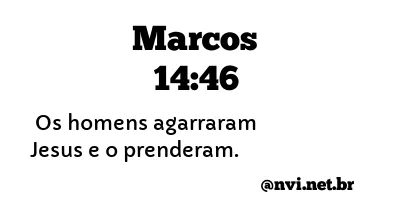 Marcos 14:46

Os homens agarraram Jesus e o prenderam.

@nvi.net.br